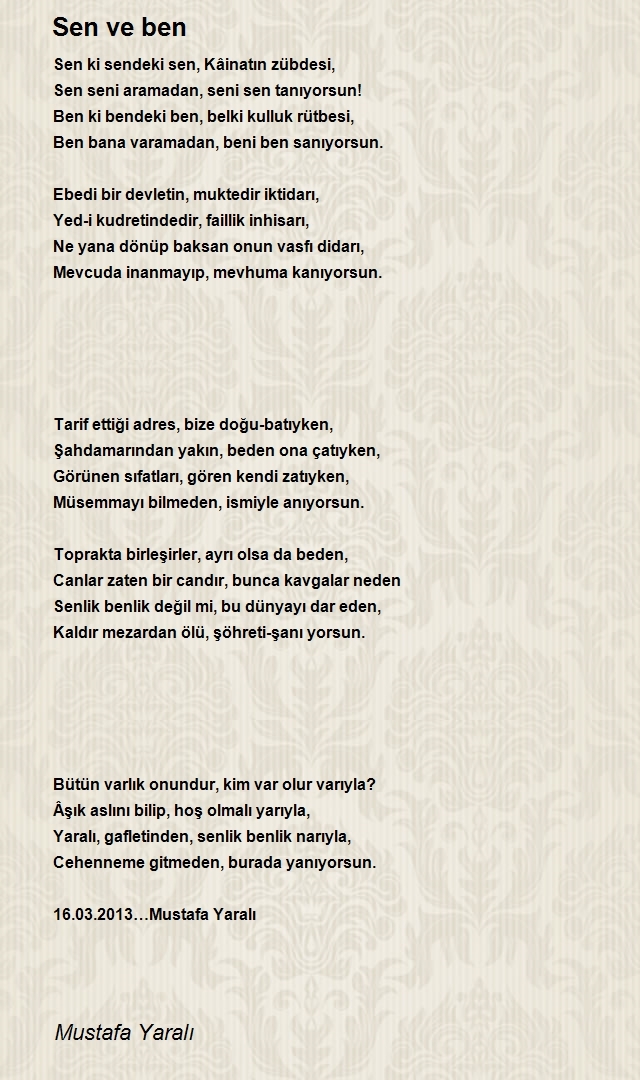 Sen ve ben

Sen ki sendeki sen, Kâinatın zübdesi,
Sen seni aramadan, seni sen tanıyorsun!
Ben ki bendeki ben, belki kulluk rütbesi,
Ben bana varamadan, beni ben sanıyorsun.

Ebedi bir devletin, muktedir iktidarı,
Yed-i kudretindedir, faillik inhisarı,
Ne yana dönüp baksan onun vasfı didarı,
Mevcuda inanmayıp, mevhuma kanıyorsun.

Tarif ettiği adres, bize doğu-batıyken,
Şahdamarından yakın, beden ona çatıyken,
Görünen sıfatları, gören kendi zatıyken,
Müsemmayı bilmeden, ismiyle anıyorsun.

Toprakta birleşirler, ayrı olsa da beden,
Canlar zaten bir candır, bunca kavgalar neden
Senlik benlik değil mi, bu dünyayı dar eden,
Kaldır mezardan ölü, şöhreti-şanı yorsun.

Bütün varlık onundur, kim var olur varıyla?
Âşık aslını bilip, hoş olmalı yarıyla,
Yaralı, gafletinden, senlik benlik narıyla,
Cehenneme gitmeden, burada yanıyorsun.

16.03.2013…Mustafa Yaralı

Mustafa Yaralı